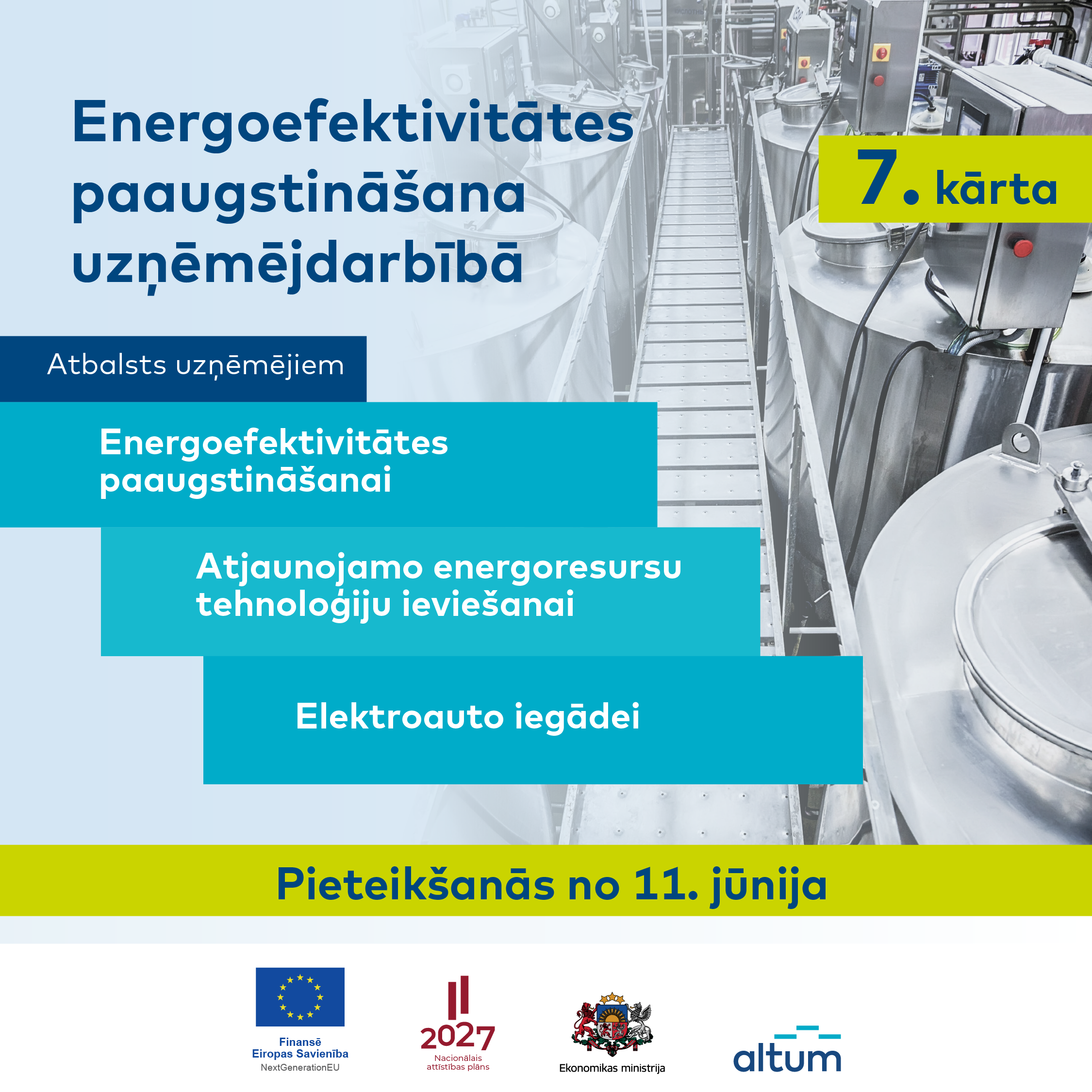 Energoefektivitātes paaugstināšana uzņēmējdarbībā

7. kārta

Atbalsts uzņēmējiem

Energoefektivitātes paaugstināšanai

Atjaunojamo energoresursu tehnoloģiju ieviešanai

Elektroauto iegādei

Pieteikšanās no 11. jūnija

Finansē Eiropas Savienība
NextGenerationEU

2027
Nacionālais attīstības plāns

Ekonomikas ministrija

altum